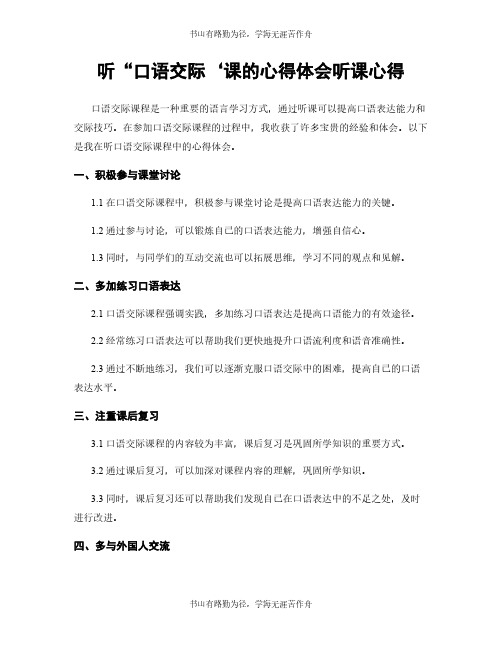 书山有路勤为径，学海无涯苦作舟

听“口语交际‘课的心得体会听课心得

口语交际课程是一种重要的语言学习方式，通过听课可以提高口语表达能力和交际技巧。在参加口语交际课程的过程中，我收获了许多宝贵的经验和体会。以下是我在听口语交际课程中的心得体会。

一、积极参与课堂讨论

1.1 在口语交际课程中，积极参与课堂讨论是提高口语表达能力的关键。

1.2 通过参与讨论，可以锻炼自己的口语表达能力，增强自信心。

1.3 同时，与同学们的互动交流也可以拓展思维，学习不同的观点和见解。

二、多加练习口语表达

2.1 口语交际课程强调实践，多加练习口语表达是提高口语能力的有效途径。

2.2 经常练习口语表达可以帮助我们更快地提升口语流利度和语音准确性。

2.3 通过不断地练习，我们可以逐渐克服口语交际中的困难，提高自己的口语表达水平。

三、注重课后复习

3.1 口语交际课程的内容较为丰富，课后复习是巩固所学知识的重要方式。

3.2 通过课后复习，可以加深对课程内容的理解，巩固所学知识。

3.3 同时，课后复习还可以帮助我们发现自己在口语表达中的不足之处，及时进行改进。

四、多与外国人交流

书山有路勤为径，学海无涯苦作舟